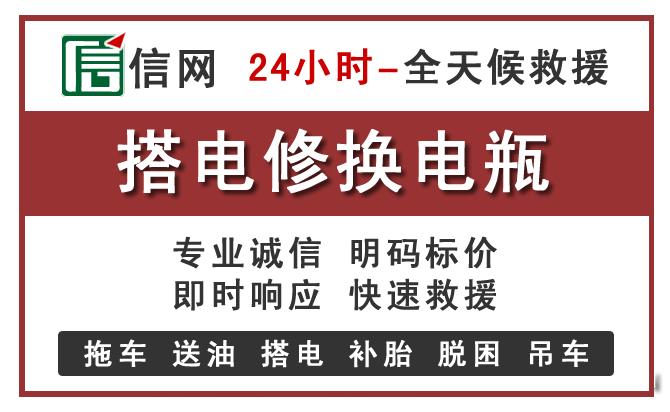 信网 24小时–全天候救援

搭电修换电瓶

专业诚信 明码标价
即时响应 快速救援

拖车 送油 搭电 补胎 脱困 吊车